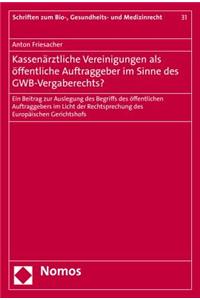 Schriften zum Bio-, Gesundheits- und Medizinrecht 31

Anton Friesacher

Kassenärztliche Vereinigungen als öffentliche Auftraggeber im Sinne des GWB-Vergaberechts?

Ein Beitrag zur Auslegung des Begriffs des öffentlichen Auftraggebers im Licht der Rechtsprechung des Europäischen Gerichtshofs

Nomos